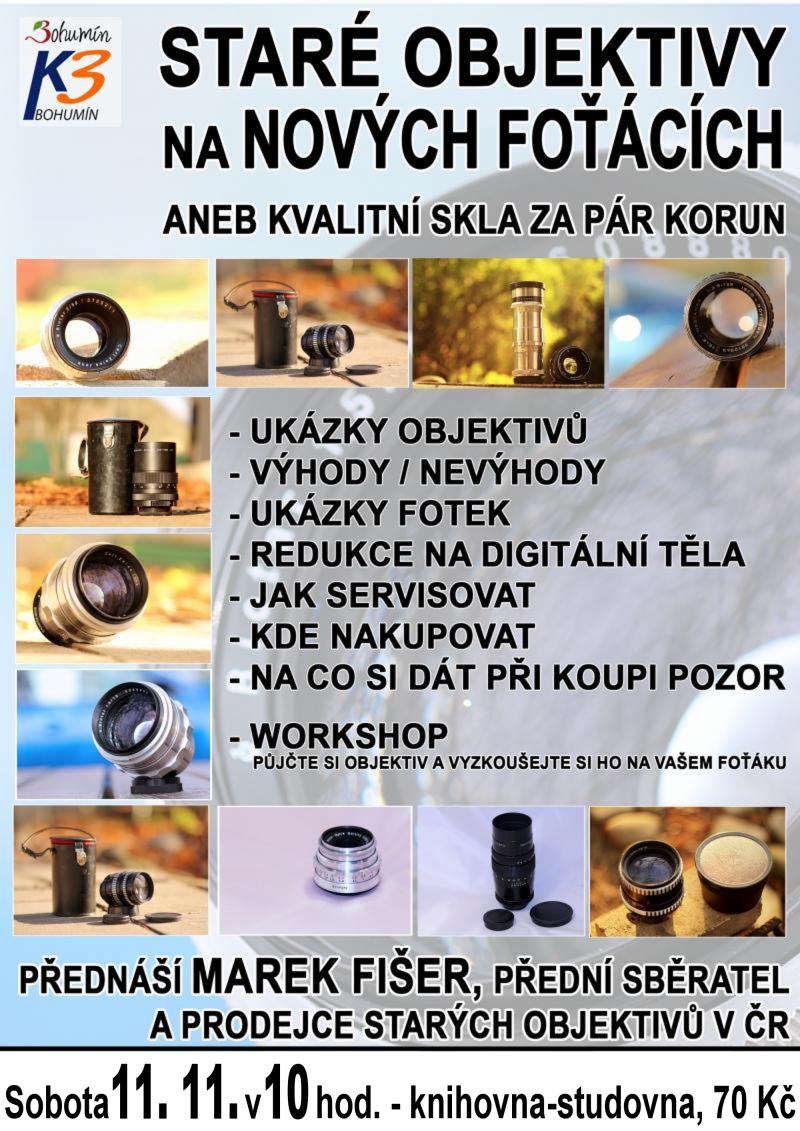 Bohumín
K3
BOHUMÍN

STARÉ OBJEKTIVY NA NOVÝCH FOŤÁCÍCH

ANEB KVALITNÍ SKLA ZA PÁR KORUN

- UKÁZKY OBJEKTIVŮ
- VÝHODY / NEVÝHODY
- UKÁZKY FOTEK
- REDUKCE NA DIGITÁLNÍ TĚLA
- JAK SERVISOVAT
- KDE NAKUPOVAT
- NA CO SI DÁT PŘI KOUPI POZOR
- WORKSHOP
PŮJČTE SI OBJEKTIV A VYZKOUŠEJTE SI HO NA VAŠEM FOŤÁKU

PŘEDNÁŠÍ MAREK FIŠER, PŘEDNÍ SBĚRATEL A PRODEJCE STARÝCH OBJEKTIVŮ V ČR

Sobota 11. 11. v 10 hod. - knihovna-studovna, 70 Kč